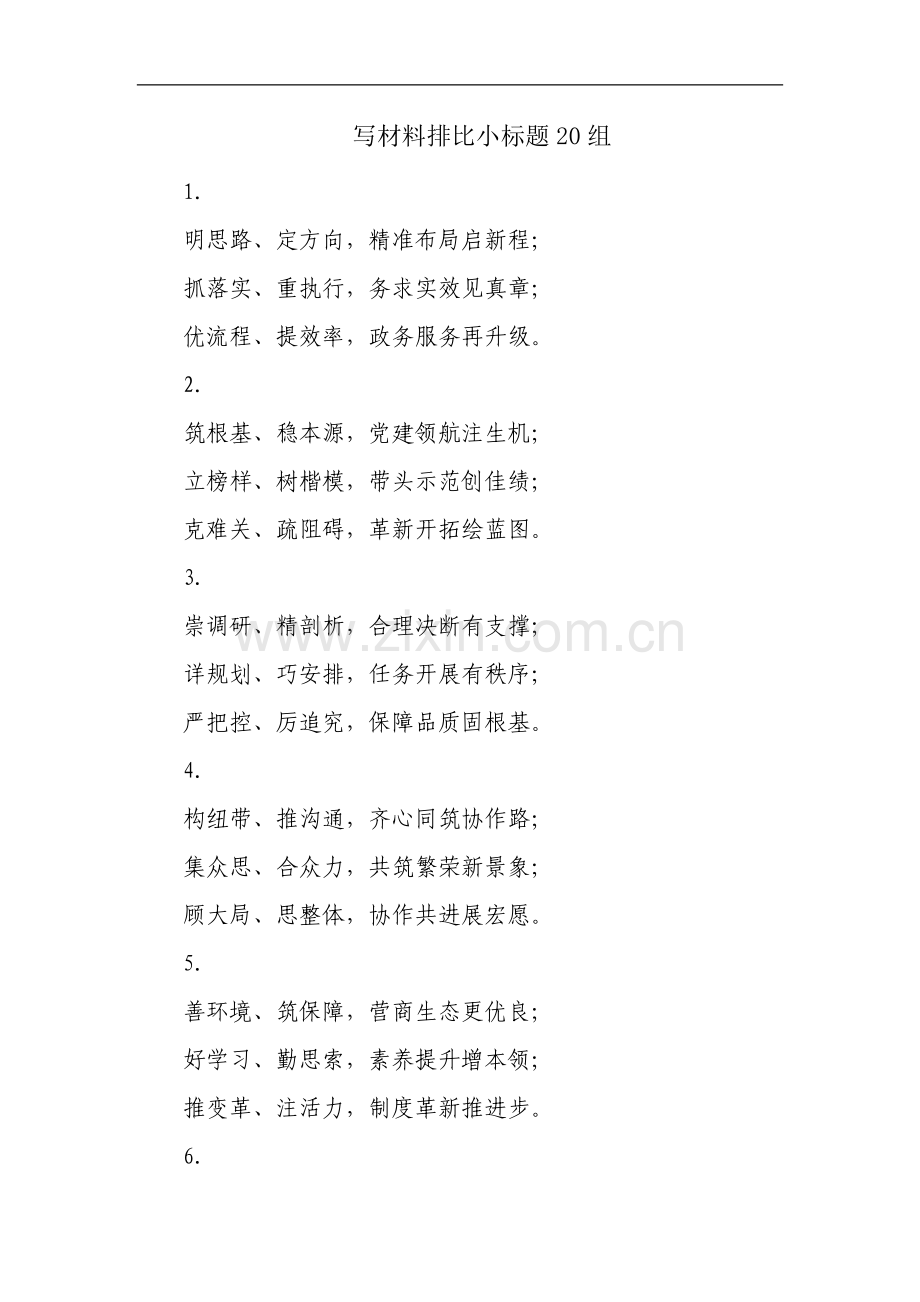 写材料排比小标题20组

1.

明思路、定方向，精准布局启新程;

抓落实、重执行，务求实效见真章;

优流程、提效率，政务服务再升级。

2.

筑根基、稳本源，党建领航注生机;

立榜样、树楷模，带头示范创佳绩;

克难关、疏阻碍，革新开拓绘蓝图。

3.

崇调研、精剖析，合理决断有支撑;

详规划、巧安排，任务开展有秩序;

严把控、厉追究，保障品质固根基。

4.

构纽带、推沟通，齐心同筑协作路;

集众思、合众力，共筑繁荣新景象;

顾大局、思整体，协作共进展宏愿。

5.

善环境、筑保障，营商生态更优良;

好学习、勤思索，素养提升增本领;

推变革、注活力，制度革新推进步。

6.

www.zixin.com.cn